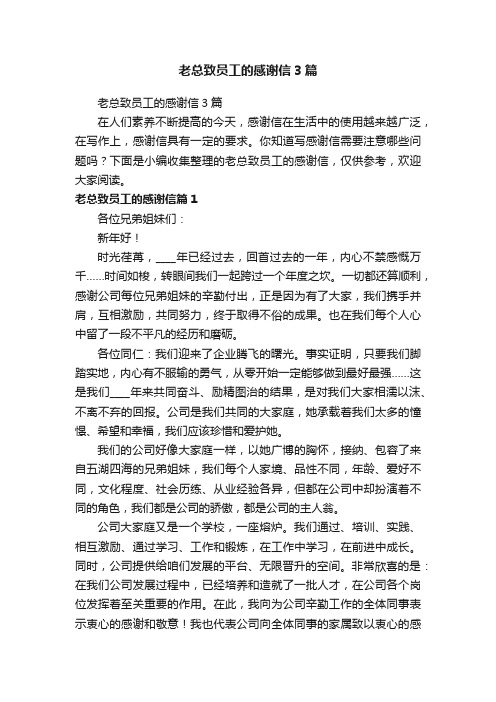 老总致员工的感谢信3篇

老总致员工的感谢信3篇

在人们素养不断提高的今天，感谢信在生活中的使用越来越广泛，在写作上，感谢信具有一定的要求。你知道写感谢信需要注意哪些问题吗？下面是小编收集整理的老总致员工的感谢信，仅供参考，欢迎大家阅读。

老总致员工的感谢信篇1

各位兄弟姐妹们：

新年好！

时光荏苒，____年已经过去，回首过去的一年，内心不禁感慨万千……时间如梭，转眼间我们一起跨过一个年度之坎。一切都还算顺利，感谢公司每位兄弟姐妹的辛勤付出，正是因为有了大家，我们携手并肩，互相激励，共同努力，终于取得不俗的成果。也在我们每个人心中留了一段不平凡的经历和磨砺。

各位同仁：我们迎来了企业腾飞的曙光。事实证明，只要我们脚踏实地，内心有不服输的勇气，从零开始一定能够做到最好最强……这是我们____年来共同奋斗、励精图治的结果，是对我们大家相濡以沫、不离不弃的回报。公司是我们共同的大家庭，她承载着我们太多的憧憬、希望和幸福，我们应该珍惜和爱护她。

我们的公司好像大家庭一样，以她广博的胸怀，接纳、包容了来自五湖四海的兄弟姐妹，我们每个人家境、品性不同，年龄、爱好不同，文化程度、社会历练、从业经验各异，但都在公司中却扮演着不同的角色，我们都是公司的骄傲，都是公司的主人翁。

公司大家庭又是一个学校，一座熔炉。我们通过、培训、实践、相互激励、通过学习、工作和锻炼，在工作中学习，在前进中成长。同时，公司提供给咱们发展的平台、无限晋升的空间。非常欣喜的是：在我们公司发展过程中，已经培养和造就了一批人才，在公司各个岗位发挥着至关重要的作用。在此，我向为公司辛勤工作的全体同事表示衷心的感谢和敬意！我也代表公司向全体同事的家属致以衷心的感